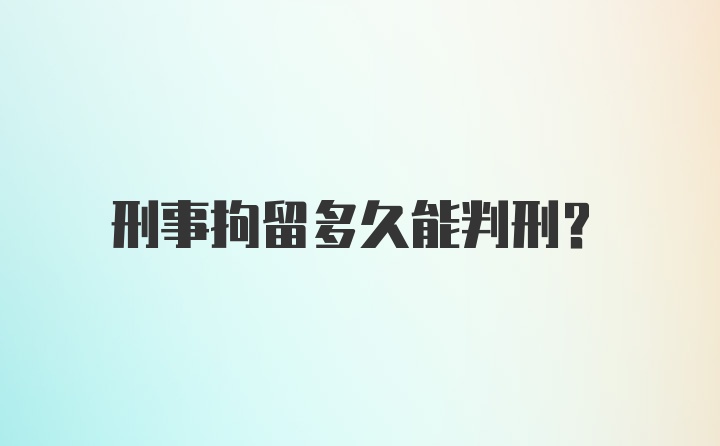 刑事拘留多久能判刑?